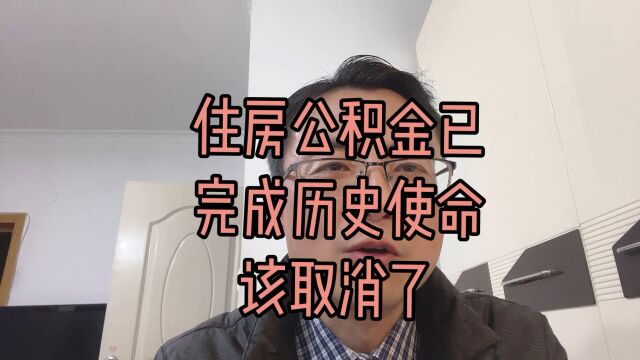 住房公积金已
完成历史使命
该取消了